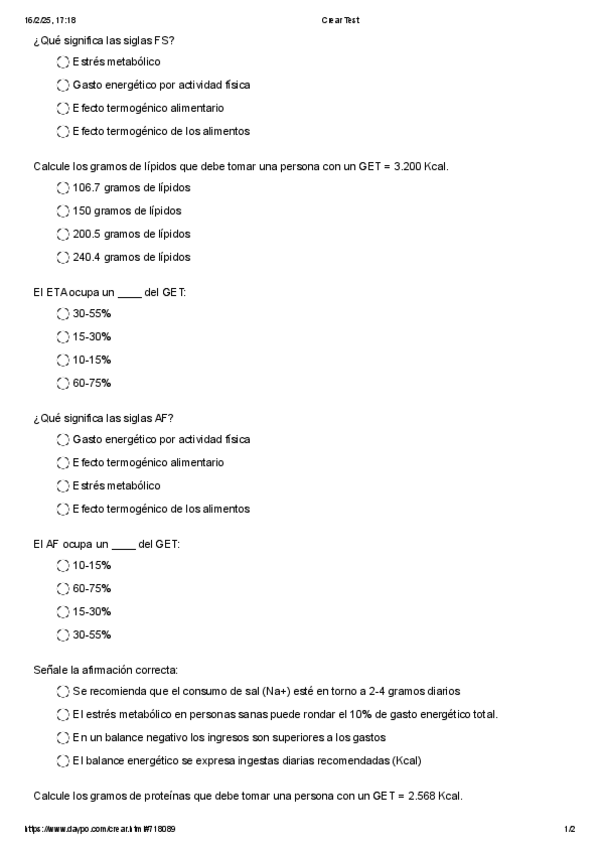 16/2/25, 17:18 Crear Test

¿Qué significa las siglas FS?

Estrés metabólico

Gasto energético por actividad física

Efecto termogénico alimentario

Efecto termogénico de los alimentos

Calcule los gramos de lípidos que debe tomar una persona con un GET = 3.200 Kcal.

106.7 gramos de lípidos

150 gramos de lípidos

200.5 gramos de lípidos

240.4 gramos de lípidos

El ETA ocupa un ____ del GET:

30-55%

15-30%

10-15%

60-75%

¿Qué significa las siglas AF?

Gasto energético por actividad física

Efecto termogénico alimentario

Estrés metabólico

Efecto termogénico de los alimentos

El AF ocupa un ____ del GET:

10-15%

60-75%

15-30%

30-55%

Señale la afirmación correcta:

Se recomienda que el consumo de sal (Na+) esté en torno a 2-4 gramos diarios

El estrés metabólico en personas sanas puede rondar el 10% de gasto energético total.

En un balance negativo los ingresos son superiores a los gastos

El balance energético se expresa ingestas diarias recomendadas (Kcal)

Calcule los gramos de proteínas que debe tomar una persona con un GET = 2.568 Kcal.

https://www.daypo.com/crear.html#718089 1/2